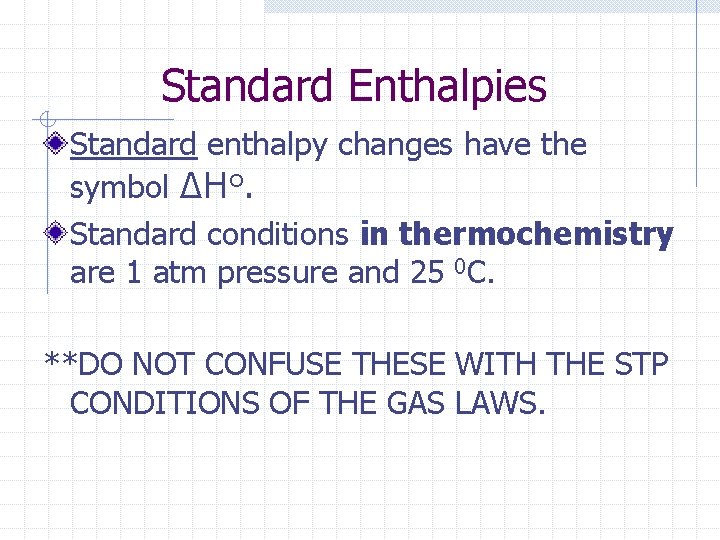 Standard Enthalpies

• Standard enthalpy changes have the symbol $\Delta H^{o}$.

• Standard conditions in thermochemistry are 1 atm pressure and 25 $^{0}$C.

**DO NOT CONFUSE THESE WITH THE STP CONDITIONS OF THE GAS LAWS.